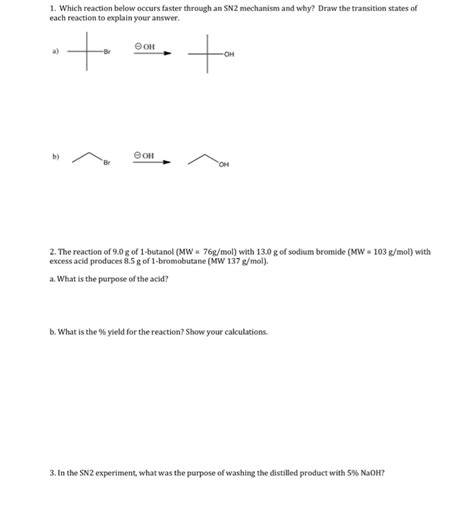 1. Which reaction below occurs faster through an SN2 mechanism and why? Draw the transition states of each reaction to explain your answer.

a) Br $\ominus$OH OH

b) Br $\ominus$OH OH

2. The reaction of 9.0 g of 1-butanol (MW = 76g/mol) with 13.0 g of sodium bromide (MW = 103 g/mol) with excess acid produces 8.5 g of 1-bromobutane (MW 137 g/mol).

a. What is the purpose of the acid?

b. What is the % yield for the reaction? Show your calculations.

3. In the SN2 experiment, what was the purpose of washing the distilled product with 5% NaOH?